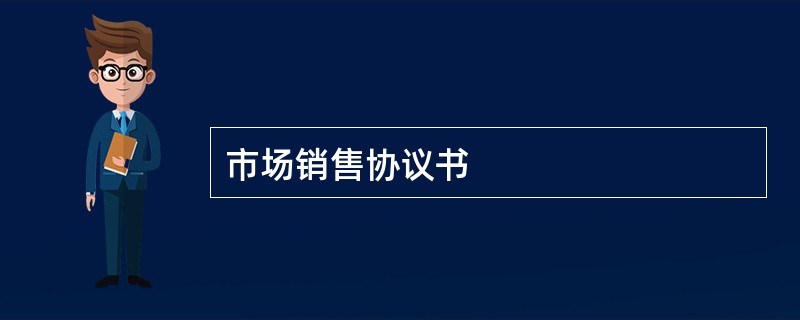 市场销售协议书